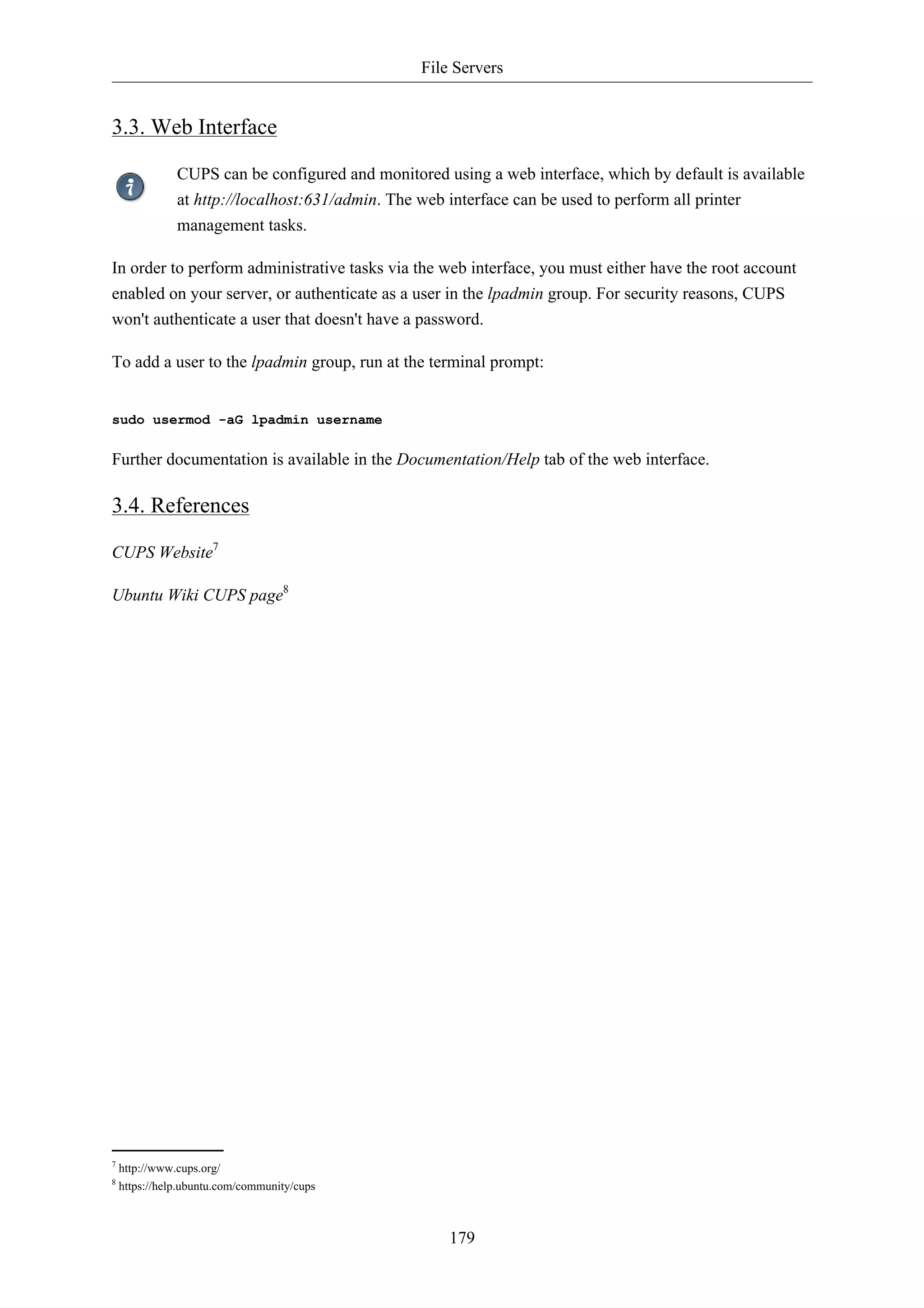 File Servers

3.3. Web Interface

CUPS can be configured and monitored using a web interface, which by default is available at http://localhost:631/admin. The web interface can be used to perform all printer management tasks.

In order to perform administrative tasks via the web interface, you must either have the root account enabled on your server, or authenticate as a user in the lpadmin group. For security reasons, CUPS won't authenticate a user that doesn't have a password.

To add a user to the lpadmin group, run at the terminal prompt:

sudo usermod -aG lpadmin username

Further documentation is available in the Documentation/Help tab of the web interface.

3.4. References

CUPS Website$^7$

Ubuntu Wiki CUPS page$^8$

$^7$ http://www.cups.org/
$^8$ https://help.ubuntu.com/community/cups

179